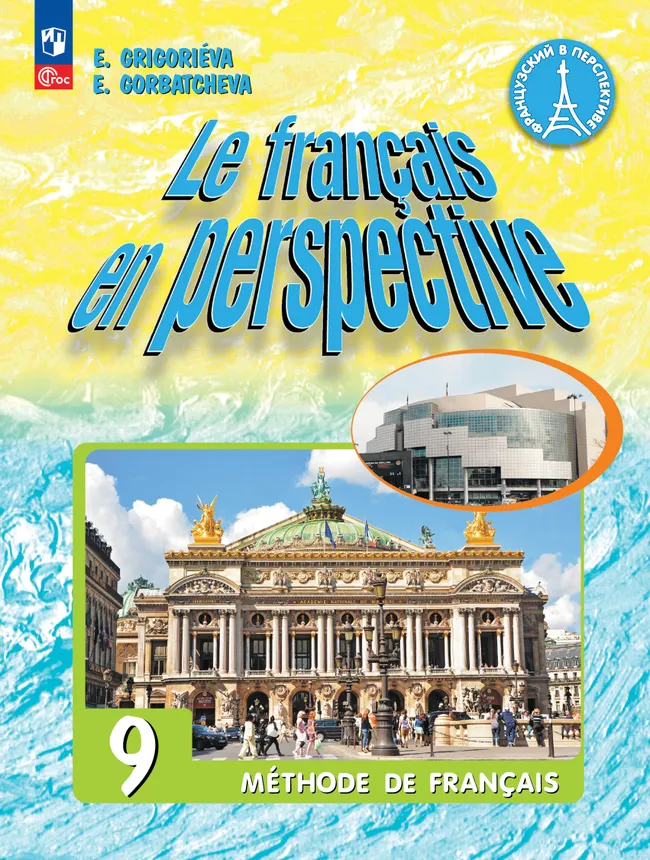 ФГОС

E. GRIGORIÉVA
E. GORBATCHEVA

ФРАНЦУЗСКИЙ В ПЕРСПЕКТИВЕ

Le français en perspective

9

MÉTHODE DE FRANÇAIS